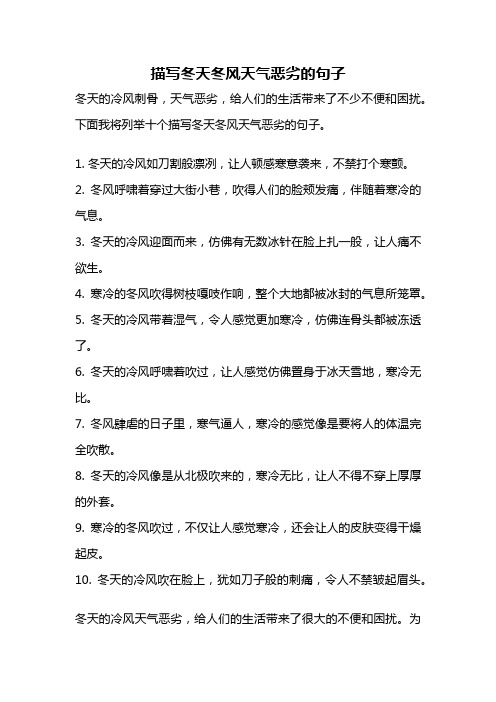 描写冬天冬风天气恶劣的句子

冬天的冷风刺骨，天气恶劣，给人们的生活带来了不少不便和困扰。下面我将列举十个描写冬天冬风天气恶劣的句子。

1. 冬天的冷风如刀割般凛冽，让人顿感寒意袭来，不禁打个寒颤。

2. 冬风呼啸着穿过大街小巷，吹得人们的脸颊发痛，伴随着寒冷的气息。

3. 冬天的冷风迎面而来，仿佛有无数冰针在脸上扎一般，让人痛不欲生。

4. 寒冷的冬风吹得树枝嘎吱作响，整个大地都被冰封的气息所笼罩。

5. 冬天的冷风带着湿气，令人感觉更加寒冷，仿佛连骨头都被冻透了。

6. 冬天的冷风呼啸着吹过，让人感觉仿佛置身于冰天雪地，寒冷无比。

7. 冬风肆虐的日子里，寒气逼人，寒冷的感觉像是要将人的体温完全吹散。

8. 冬天的冷风像是从北极吹来的，寒冷无比，让人不得不穿上厚厚的外套。

9. 寒冷的冬风吹过，不仅让人感觉寒冷，还会让人的皮肤变得干燥起皮。

10. 冬天的冷风吹在脸上，犹如刀子般的刺痛，令人不禁皱起眉头。

冬天的冷风天气恶劣，给人们的生活带来了很大的不便和困扰。为